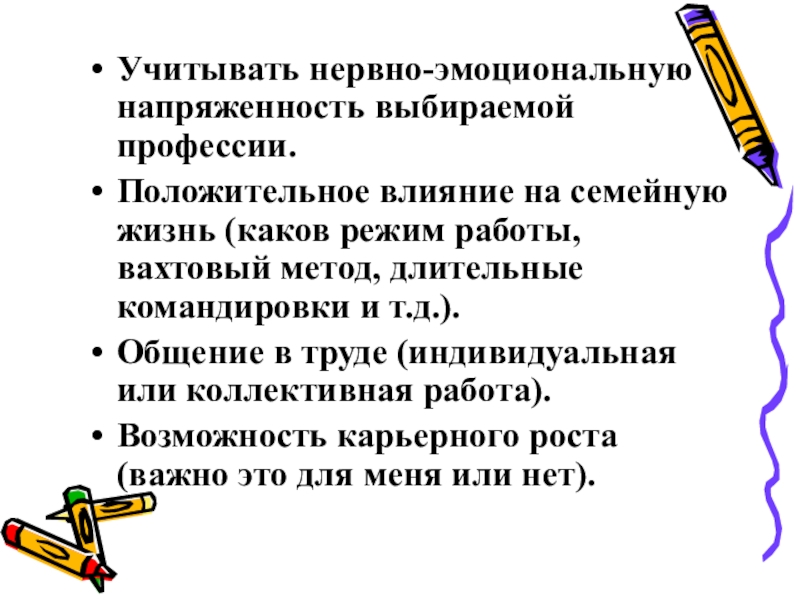 • Учитывать нервно-эмоциональную напряженность выбираемой профессии.

• Положительное влияние на семейную жизнь (каков режим работы, вахтовый метод, длительные командировки и т.д.).

• Общение в труде (индивидуальная или коллективная работа).

• Возможность карьерного роста (важно это для меня или нет).